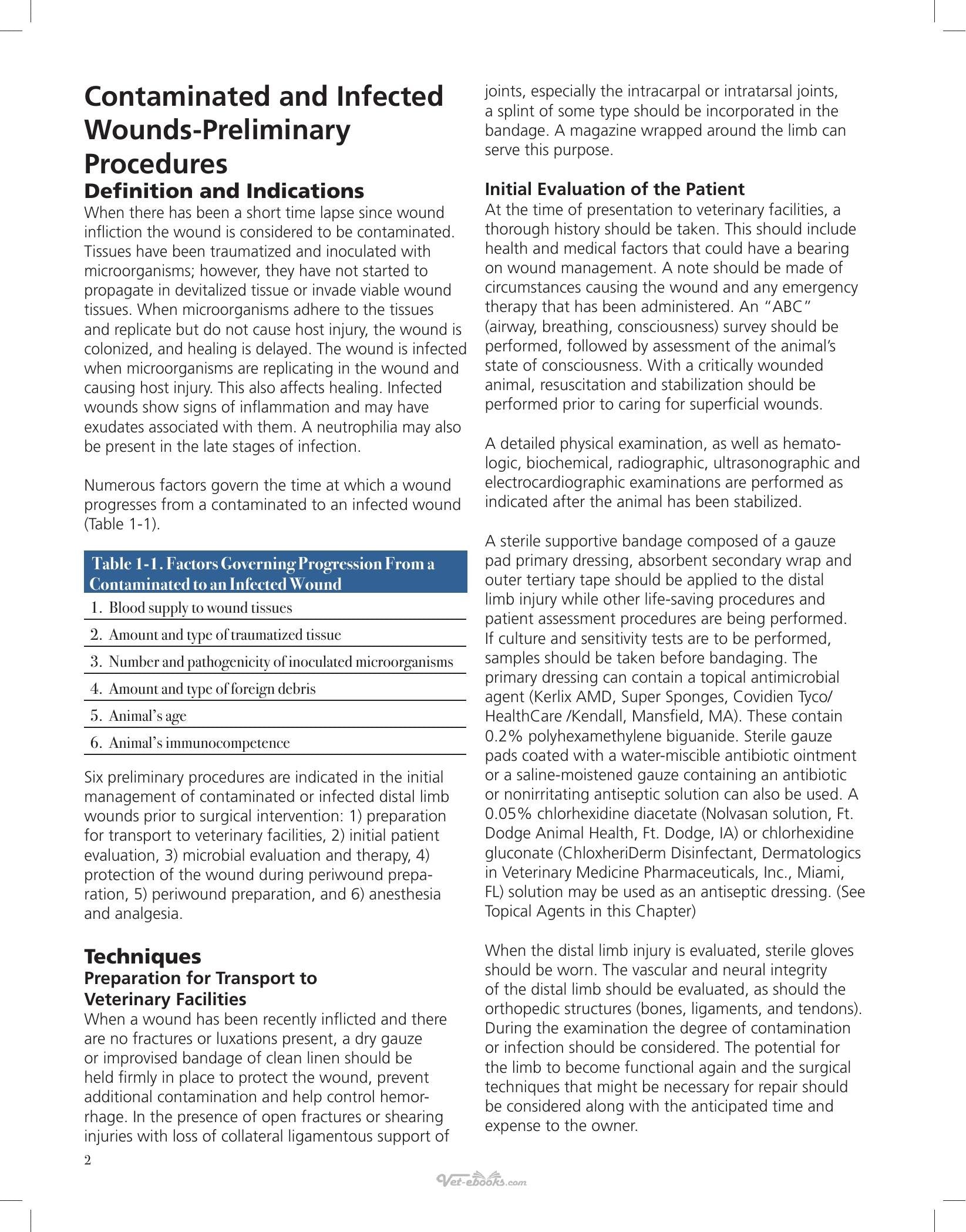 Contaminated and Infected Wounds-Preliminary Procedures

Definition and Indications

When there has been a short time lapse since wound infliction the wound is considered to be contaminated. Tissues have been traumatized and inoculated with microorganisms; however, they have not started to propagate in devitalized tissue or invade viable wound tissues. When microorganisms adhere to the tissues and replicate but do not cause host injury, the wound is colonized, and healing is delayed. The wound is infected when microorganisms are replicating in the wound and causing host injury. This also affects healing. Infected wounds show signs of inflammation and may have exudates associated with them. A neutrophilia may also be present in the late stages of infection.

Numerous factors govern the time at which a wound progresses from a contaminated to an infected wound (Table 1-1).

Table 1-1. Factors Governing Progression From a Contaminated to an Infected Wound

1. Blood supply to wound tissues
2. Amount and type of traumatized tissue
3. Number and pathogenicity of inoculated microorganisms
4. Amount and type of foreign debris
5. Animal's age
6. Animal's immunocompetence

Six preliminary procedures are indicated in the initial management of contaminated or infected distal limb wounds prior to surgical intervention: 1) preparation for transport to veterinary facilities, 2) initial patient evaluation, 3) microbial evaluation and therapy, 4) protection of the wound during periwound preparation, 5) periwound preparation, and 6) anesthesia and analgesia.

Techniques

Preparation for Transport to Veterinary Facilities

When a wound has been recently inflicted and there are no fractures or luxations present, a dry gauze or improvised bandage of clean linen should be held firmly in place to protect the wound, prevent additional contamination and help control hemorrhage. In the presence of open fractures or shearing injuries with loss of collateral ligamentous support of joints, especially the intracarpal or intratarsal joints, a splint of some type should be incorporated in the bandage. A magazine wrapped around the limb can serve this purpose.

Initial Evaluation of the Patient

At the time of presentation to veterinary facilities, a thorough history should be taken. This should include health and medical factors that could have a bearing on wound management. A note should be made of circumstances causing the wound and any emergency therapy that has been administered. An "ABC" (airway, breathing, consciousness) survey should be performed, followed by assessment of the animal's state of consciousness. With a critically wounded animal, resuscitation and stabilization should be performed prior to caring for superficial wounds.

A detailed physical examination, as well as hematologic, biochemical, radiographic, ultrasonographic and electrocardiographic examinations are performed as indicated after the animal has been stabilized.

A sterile supportive bandage composed of a gauze pad primary dressing, absorbent secondary wrap and outer tertiary tape should be applied to the distal limb injury while other life-saving procedures and patient assessment procedures are being performed. If culture and sensitivity tests are to be performed, samples should be taken before bandaging. The primary dressing can contain a topical antimicrobial agent (Kerlix AMD, Super Sponges, Covidien Tyco/ HealthCare /Kendall, Mansfield, MA). These contain 0.2% polyhexamethylene biguanide. Sterile gauze pads coated with a water-miscible antibiotic ointment or a saline-moistened gauze containing an antibiotic or nonirritating antiseptic solution can also be used. A 0.05% chlorhexidine diacetate (Nolvasan solution, Ft. Dodge Animal Health, Ft. Dodge, IA) or chlorhexidine gluconate (ChloxheriDerm Disinfectant, Dermatologics in Veterinary Medicine Pharmaceuticals, Inc., Miami, FL) solution may be used as an antiseptic dressing. (See Topical Agents in this Chapter)

When the distal limb injury is evaluated, sterile gloves should be worn. The vascular and neural integrity of the distal limb should be evaluated, as should the orthopedic structures (bones, ligaments, and tendons). During the examination the degree of contamination or infection should be considered. The potential for the limb to become functional again and the surgical techniques that might be necessary for repair should be considered along with the anticipated time and expense to the owner.

2

Vet-ebooks.com